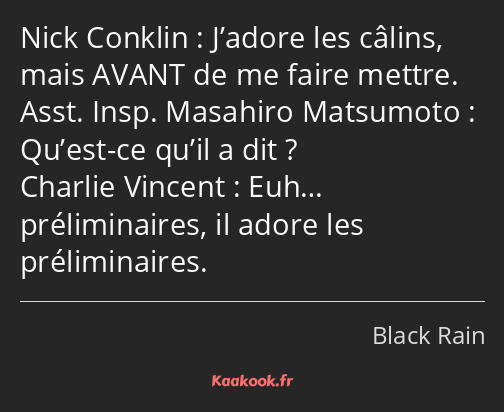 Nick Conklin : J’adore les câlins, mais AVANT de me faire mettre.
Asst. Insp. Masahiro Matsumoto : Qu’est-ce qu’il a dit ?
Charlie Vincent : Euh… préliminaires, il adore les préliminaires.

Black Rain

Kaakook.fr